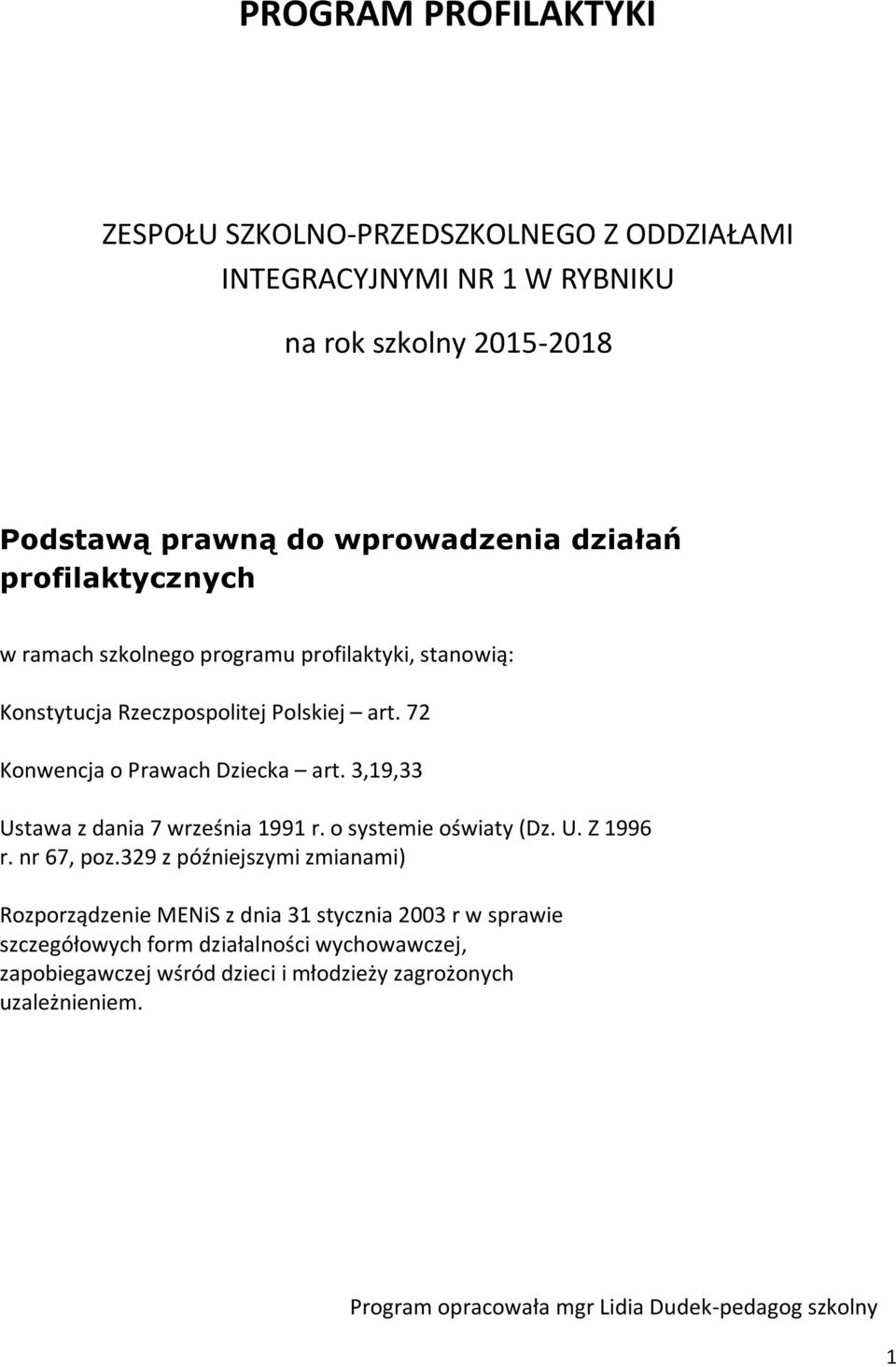 PROGRAM PROFILAKTYKI

ZESPOŁU SZKOLNO-PRZEDSZKOLNEGO Z ODDZIAŁAMI INTEGRACYJNYMI NR 1 W RYBNIKU

na rok szkolny 2015-2018

Podstawą prawną do wprowadzenia działań profilaktycznych

w ramach szkolnego programu profilaktyki, stanowią:

Konstytucja Rzeczpospolitej Polskiej – art. 72

Konwencja o Prawach Dziecka – art. 3,19,33

Ustawa z dania 7 września 1991 r. o systemie oświaty (Dz. U. Z 1996 r. nr 67, poz.329 z późniejszymi zmianami)

Rozporządzenie MENiS z dnia 31 stycznia 2003 r w sprawie szczegółowych form działalności wychowawczej, zapobiegawczej wśród dzieci i młodzieży zagrożonych uzależnieniem.

Program opracowała mgr Lidia Dudek-pedagog szkolny

1